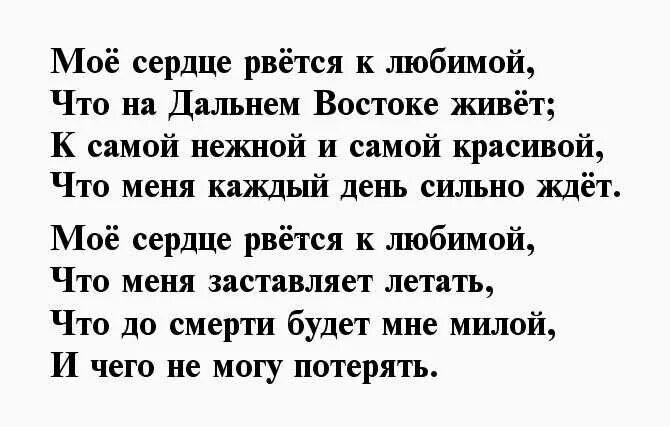 Моё сердце рвётся к любимой,
Что на Дальнем Востоке живёт;
К самой нежной и самой красивой,
Что меня каждый день сильно ждёт.

Моё сердце рвётся к любимой,
Что меня заставляет летать,
Что до смерти будет мне милой,
И чего не могу потерять.